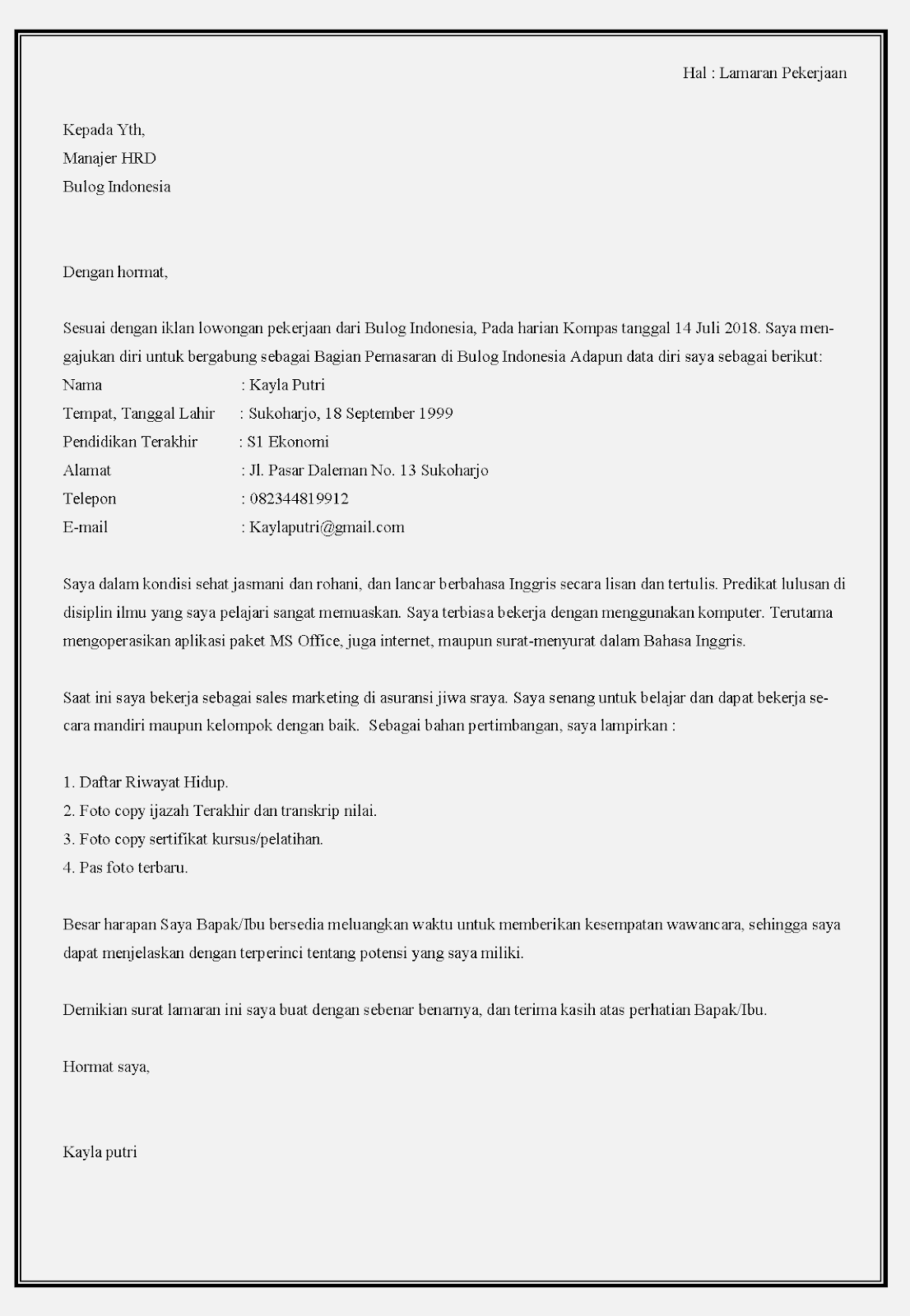 Hal : Lamaran Pekerjaan

Kepada Yth,
Manajer HRD
Bulog Indonesia

Dengan hormat,

Sesuai dengan iklan lowongan pekerjaan dari Bulog Indonesia, Pada harian Kompas tanggal 14 Juli 2018. Saya mengajukan diri untuk bergabung sebagai Bagian Pemasaran di Bulog Indonesia Adapun data diri saya sebagai berikut:
Nama : Kayla Putri
Tempat, Tanggal Lahir : Sukoharjo, 18 September 1999
Pendidikan Terakhir : S1 Ekonomi
Alamat : Jl. Pasar Daleman No. 13 Sukoharjo
Telepon : 082344819912
E-mail : Kaylaputri@gmail.com

Saya dalam kondisi sehat jasmani dan rohani, dan lancar berbahasa Inggris secara lisan dan tertulis. Predikat lulusan di disiplin ilmu yang saya pelajari sangat memuaskan. Saya terbiasa bekerja dengan menggunakan komputer. Terutama mengoperasikan aplikasi paket MS Office, juga internet, maupun surat-menyurat dalam Bahasa Inggris.

Saat ini saya bekerja sebagai sales marketing di asuransi jiwa sraya. Saya senang untuk belajar dan dapat bekerja secara mandiri maupun kelompok dengan baik. Sebagai bahan pertimbangan, saya lampirkan :

1. Daftar Riwayat Hidup.
2. Foto copy ijazah Terakhir dan transkrip nilai.
3. Foto copy sertifikat kursus/pelatihan.
4. Pas foto terbaru.

Besar harapan Saya Bapak/Ibu bersedia meluangkan waktu untuk memberikan kesempatan wawancara, sehingga saya dapat menjelaskan dengan terperinci tentang potensi yang saya miliki.

Demikian surat lamaran ini saya buat dengan sebenar benarnya, dan terima kasih atas perhatian Bapak/Ibu.

Hormat saya,

Kayla putri